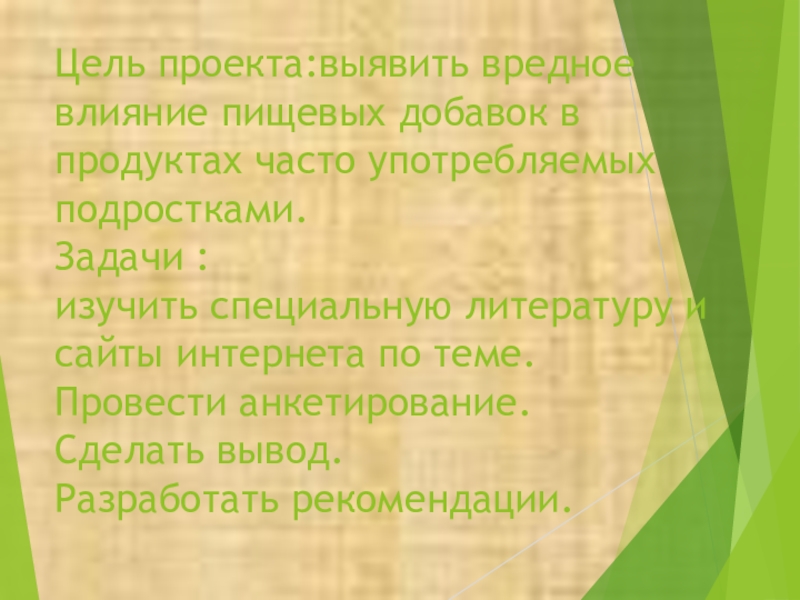 Цель проекта:выявить вредное влияние пищевых добавок в продуктах часто употребляемых подростками.
Задачи :
изучить специальную литературу и сайты интернета по теме.
Провести анкетирование.
Сделать вывод.
Разработать рекомендации.